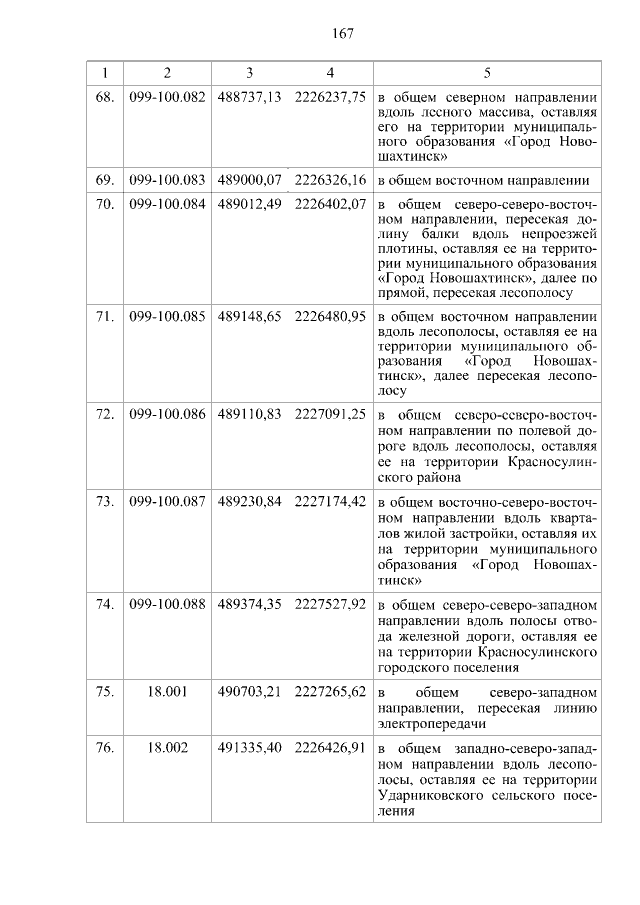 167

| 1 | 2 | 3 | 4 | 5 |
|---|---|---|---|---|
| 68. | 099-100.082 | 488737,13 | 2226237,75 | в общем северном направлении вдоль лесного массива, оставляя его на территории муниципального образования «Город Новошахтинск» |
| 69. | 099-100.083 | 489000,07 | 2226326,16 | в общем восточном направлении |
| 70. | 099-100.084 | 489012,49 | 2226402,07 | в общем северо-северо-восточном направлении, пересекая долину балки вдоль непроезжей плотины, оставляя ее на территории муниципального образования «Город Новошахтинск», далее по прямой, пересекая лесополосу |
| 71. | 099-100.085 | 489148,65 | 2226480,95 | в общем восточном направлении вдоль лесополосы, оставляя ее на территории муниципального образования «Город Новошахтинск», далее пересекая лесополосу |
| 72. | 099-100.086 | 489110,83 | 2227091,25 | в общем северо-северо-восточном направлении по полевой дороге вдоль лесополосы, оставляя ее на территории Красносулинского района |
| 73. | 099-100.087 | 489230,84 | 2227174,42 | в общем восточно-северо-восточном направлении вдоль кварталов жилой застройки, оставляя их на территории муниципального образования «Город Новошахтинск» |
| 74. | 099-100.088 | 489374,35 | 2227527,92 | в общем северо-северо-западном направлении вдоль полосы отвода железной дороги, оставляя ее на территории Красносулинского городского поселения |
| 75. | 18.001 | 490703,21 | 2227265,62 | в общем северо-западном направлении, пересекая линию электропередачи |
| 76. | 18.002 | 491335,40 | 2226426,91 | в общем западно-северо-западном направлении вдоль лесополосы, оставляя ее на территории Ударниковского сельского поселения |